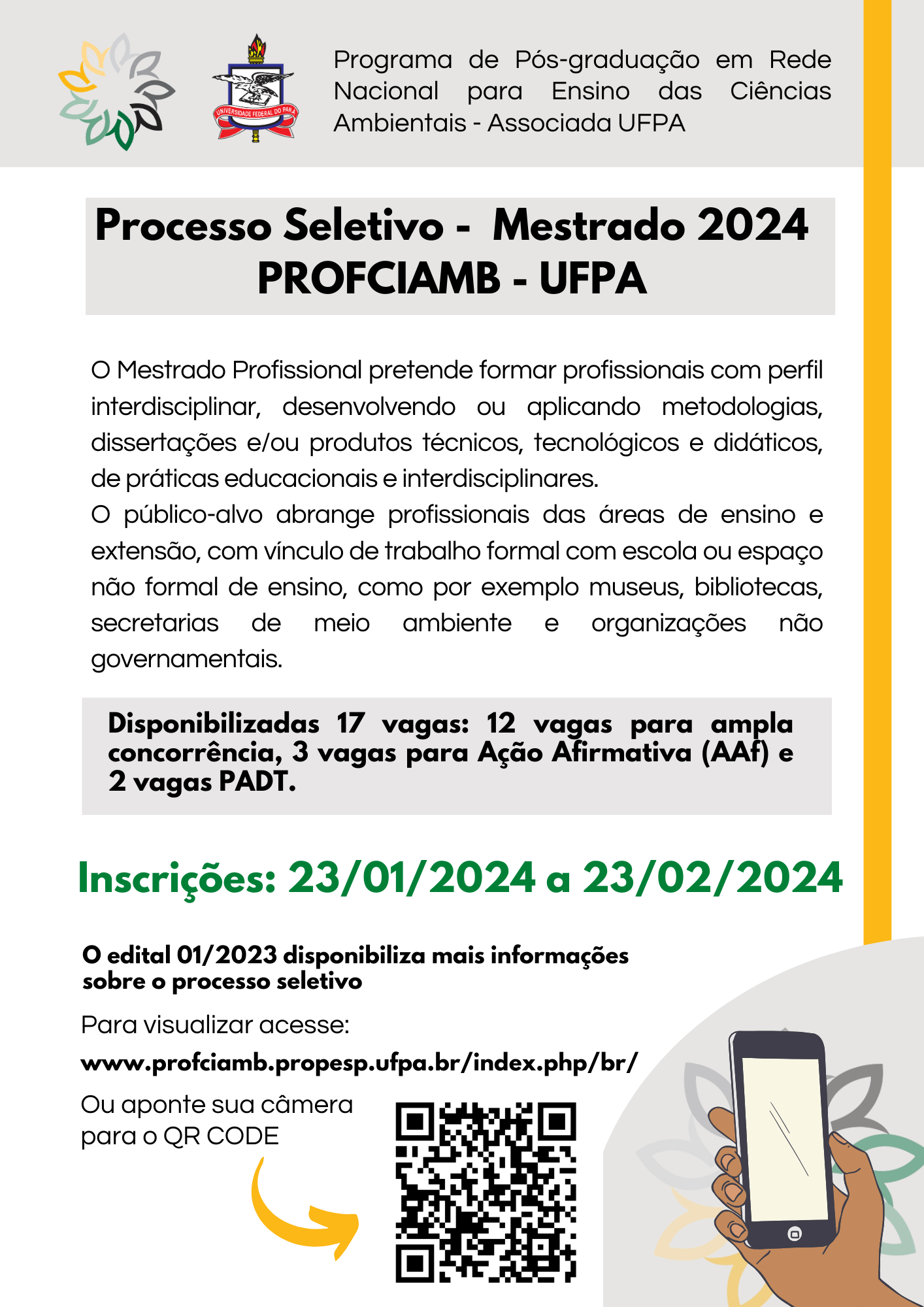 UNIVERSIDADE FEDERAL DO PARÁ

Programa de Pós-graduação em Rede Nacional para Ensino das Ciências Ambientais - Associada UFPA

Processo Seletivo - Mestrado 2024
PROFCIAMB - UFPA

O Mestrado Profissional pretende formar profissionais com perfil interdisciplinar, desenvolvendo ou aplicando metodologias, dissertações e/ou produtos técnicos, tecnológicos e didáticos, de práticas educacionais e interdisciplinares.
O público-alvo abrange profissionais das áreas de ensino e extensão, com vínculo de trabalho formal com escola ou espaço não formal de ensino, como por exemplo museus, bibliotecas, secretarias de meio ambiente e organizações não governamentais.

Disponibilizadas 17 vagas: 12 vagas para ampla concorrência, 3 vagas para Ação Afirmativa (AAf) e 2 vagas PADT.

Inscrições: 23/01/2024 a 23/02/2024

O edital 01/2023 disponibiliza mais informações sobre o processo seletivo

Para visualizar acesse:

www.profciamb.propesp.ufpa.br/index.php/br/

Ou aponte sua câmera para o QR CODE